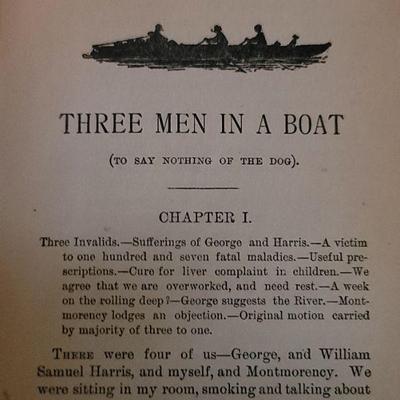 THREE MEN IN A BOAT

(TO SAY NOTHING OF THE DOG).

CHAPTER I.

Three Invalids.—Sufferings of George and Harris.—A victim to one hundred and seven fatal maladies.—Useful prescriptions.—Cure for liver complaint in children.—We agree that we are overworked, and need rest.—A week on the rolling deep?—George suggests the River.—Montmorency lodges an objection.—Original motion carried by majority of three to one.

THERE were four of us—George, and William Samuel Harris, and myself, and Montmorency. We were sitting in my room, smoking and talking about